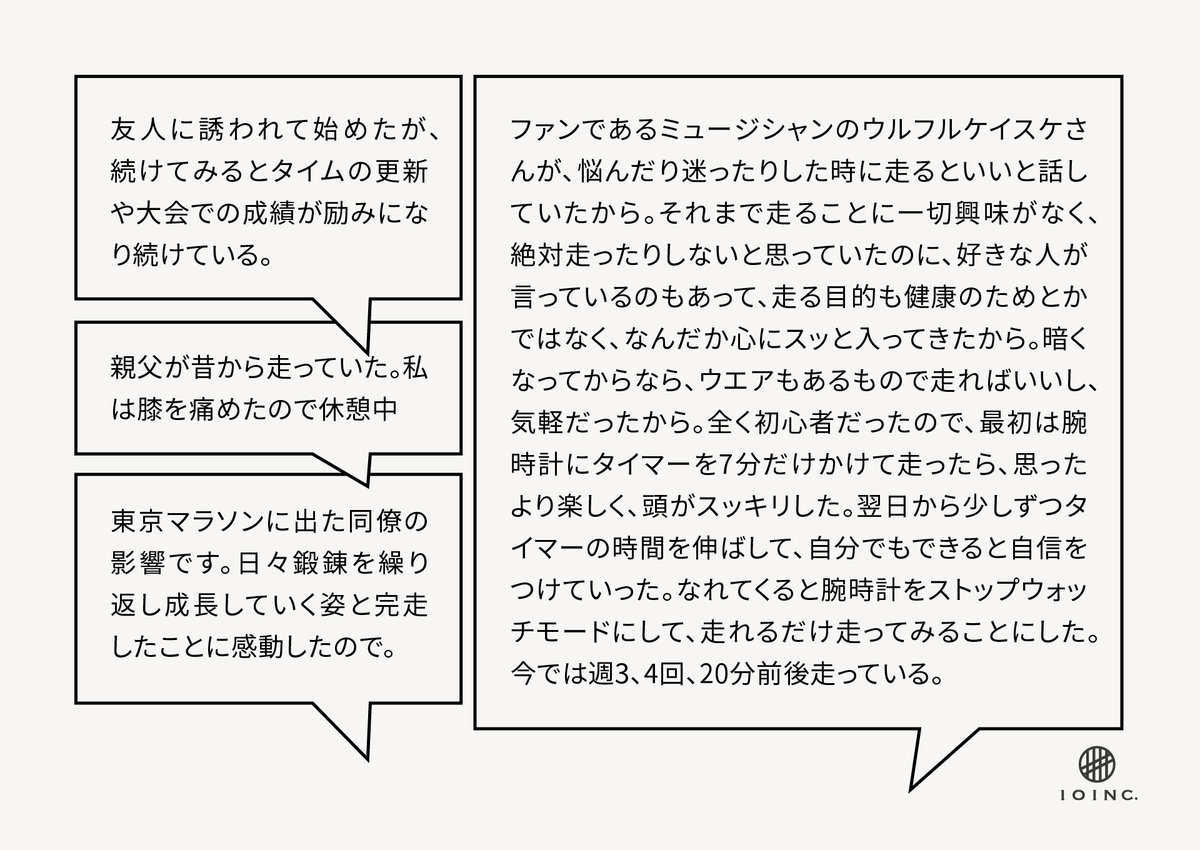 友人に誘われて始めたが、続けてみるとタイムの更新や大会での成績が励みになり続けている。

親父が昔から走っていた。私は膝を痛めたので休憩中

東京マラソンに出た同僚の影響です。日々鍛錬を繰り返し成長していく姿と完走したことに感動したので。

ファンであるミュージシャンのウルフルケイスケさんが、悩んだり迷ったりした時に走るといいと話していたから。それまで走ることに一切興味がなく、絶対走ったりしないと思っていたのに、好きな人が言っているのもあって、走る目的も健康のためとかではなく、なんだか心にスッと入ってきたから。暗くなってからなら、ウエアもあるもので走ればいいし、気軽だったから。全く初心者だったので、最初は腕時計にタイマーを7分だけかけて走ったら、思ったより楽しく、頭がスッキリした。翌日から少しずつタイマーの時間を伸ばして、自分でもできると自信をつけていった。なれてくると腕時計をストップウォッチモードにして、走れるだけ走ってみることにした。今では週3、4回、20分前後走っている。

IOINC.